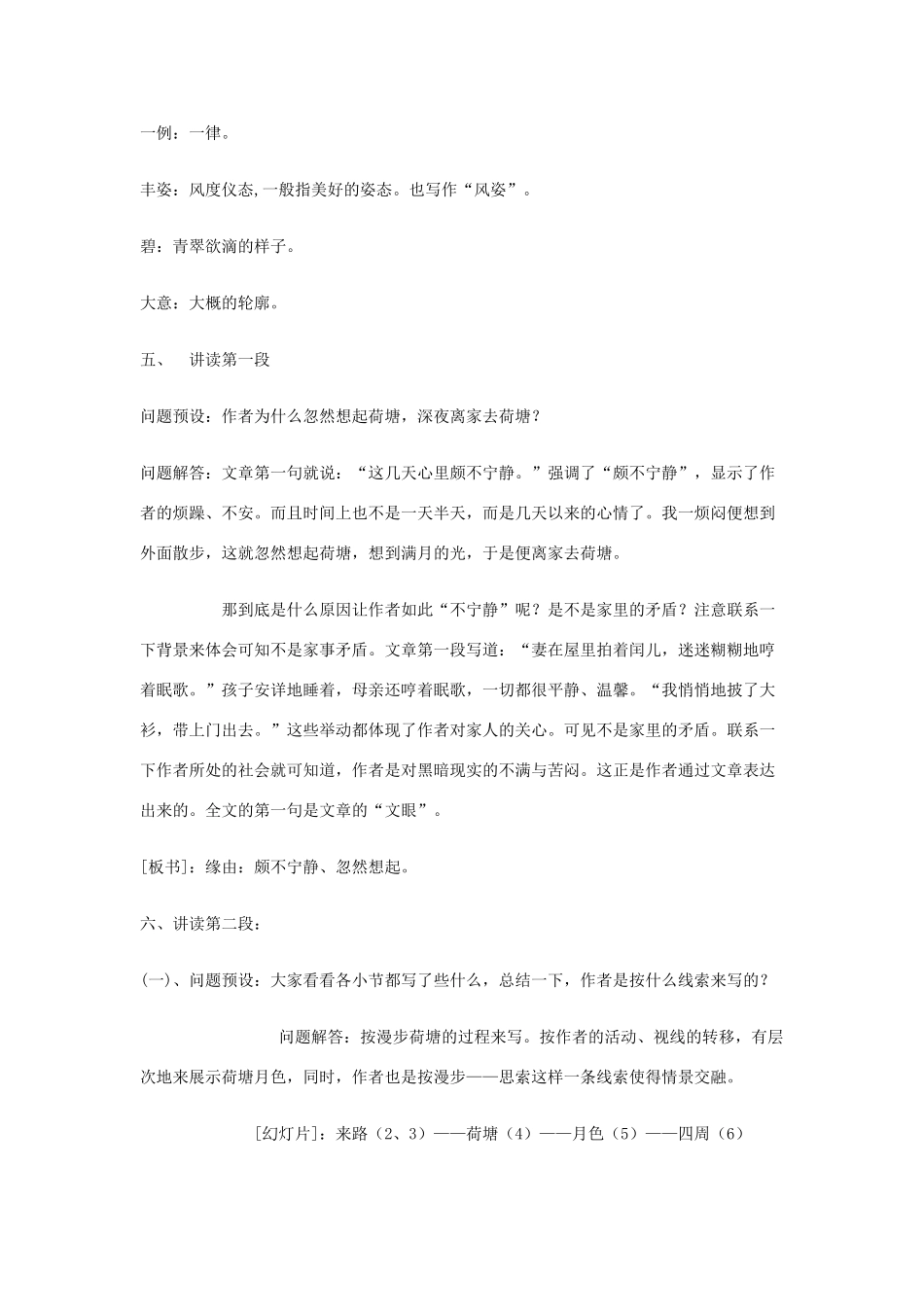 一例：一律。

丰姿：风度仪态,一般指美好的姿态。也写作“风姿”。

碧：青翠欲滴的样子。

大意：大概的轮廓。

五、 讲读第一段

问题预设：作者为什么忽然想起荷塘，深夜离家去荷塘？

问题解答：文章第一句就说：“这几天心里颇不宁静。”强调了“颇不宁静”，显示了作者的烦躁、不安。而且时间上也不是一天半天，而是几天以来的心情了。我一烦闷便想到外面散步，这就忽然想起荷塘，想到满月的光，于是便离家去荷塘。

那到底是什么原因让作者如此“不宁静”呢？是不是家里的矛盾？注意联系一下背景来体会可知不是家事矛盾。文章第一段写道：“妻在屋里拍着闰儿，迷迷糊糊地哼着眠歌。”孩子安详地睡着，母亲还哼着眠歌，一切都很平静、温馨。“我悄悄地披了大衫，带上门出去。”这些举动都体现了作者对家人的关心。可见不是家里的矛盾。联系一下作者所处的社会就可知道，作者是对黑暗现实的不满与苦闷。这正是作者通过文章表达出来的。全文的第一句是文章的“文眼”。

[板书]：缘由：颇不宁静、忽然想起。

六、讲读第二段：

(一)、问题预设：大家看看各小节都写了些什么，总结一下，作者是按什么线索来写的？

问题解答：按漫步荷塘的过程来写。按作者的活动、视线的转移，有层次地来展示荷塘月色，同时，作者也是按漫步——思索这样一条线索使得情景交融。

[幻灯片]：来路（2、3）——荷塘（4）——月色（5）——四周（6）